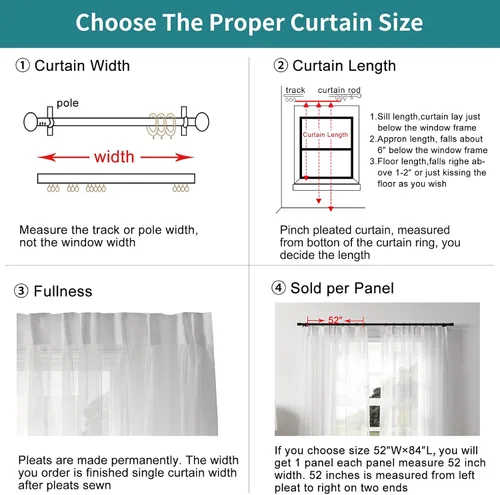 Choose The Proper Curtain Size

① Curtain Width

pole

width

Measure the track or pole width, not the window width

② Curtain Length

track curtain rod

Curtain Length

1.Sill length,curtain lay just below the window frame
2.Appron length, falls about 6" below the window frame
3.Floor length,falls righe above 1-2" or just kissing the floor as you wish

Pinch pleated curtain, measured from botton of the curtain ring, you decide the length

③ Fullness

Pleats are made permanently. The width you order is finished single curtain width after pleats sewn

④ Sold per Panel

52"

If you choose size 52"W×84"L, you will get 1 panel each panel measure 52 inch width. 52 inches is measured from left pleat to right on two ends